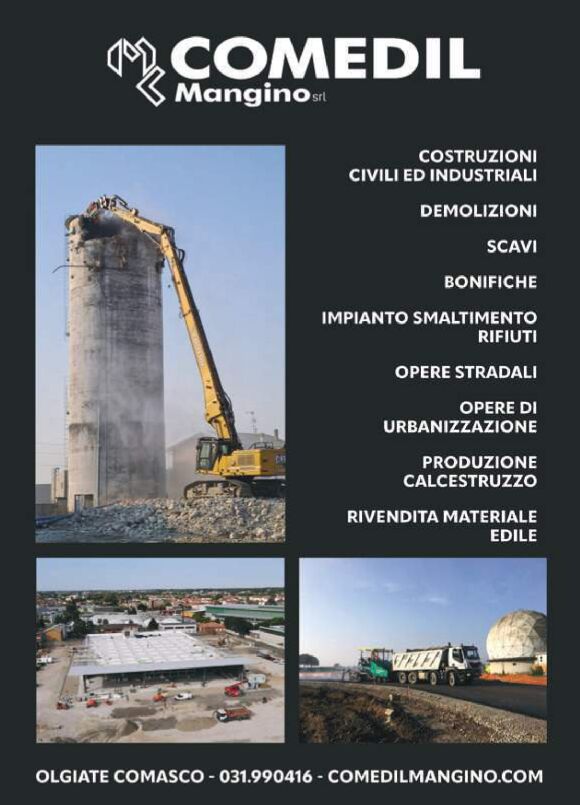 COMEDIL
Mangino srl

COSTRUZIONI CIVILI ED INDUSTRIALI

DEMOLIZIONI

SCAVI

BONIFICHE

IMPIANTO SMALTIMENTO RIFIUTI

OPERE STRADALI

OPERE DI URBANIZZAZIONE

PRODUZIONE CALCESTRUZZO

RIVENDITA MATERIALE EDILE

OLGIATE COMASCO - 031.990416 - COMEDILMANGINO.COM